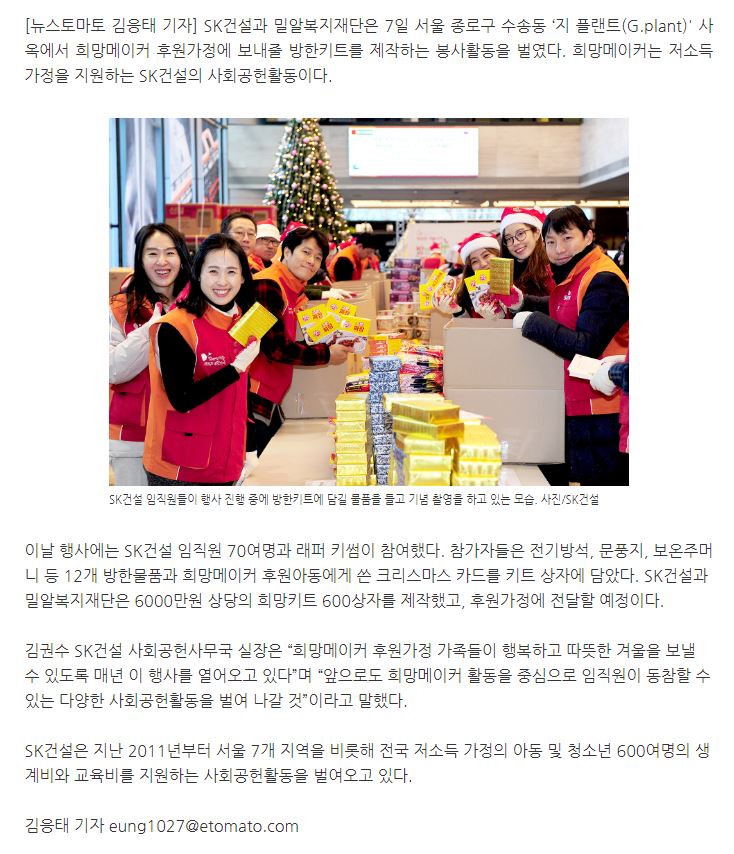 [뉴스토마토 김응태 기자] SK건설과 밀알복지재단은 7일 서울 종로구 수송동 '지 플랜트(G.plant)' 사옥에서 희망메이커 후원가정에 보내줄 방한키트를 제작하는 봉사활동을 벌였다. 희망메이커는 저소득 가정을 지원하는 SK건설의 사회공헌활동이다.

SK건설 임직원들이 행사 진행 중에 방한키트에 담길 물품을 들고 기념 촬영을 하고 있는 모습. 사진/SK건설

이날 행사에는 SK건설 임직원 70여명과 래퍼 키썸이 참여했다. 참가자들은 전기방석, 문풍지, 보온주머니 등 12개 방한물품과 희망메이커 후원아동에게 쓴 크리스마스 카드를 키트 상자에 담았다. SK건설과 밀알복지재단은 6000만원 상당의 희망키트 600상자를 제작했고, 후원가정에 전달할 예정이다.

김권수 SK건설 사회공헌사무국 실장은 "희망메이커 후원가정 가족들이 행복하고 따뜻한 겨울을 보낼 수 있도록 매년 이 행사를 열어오고 있다"며 "앞으로도 희망메이커 활동을 중심으로 임직원이 동참할 수 있는 다양한 사회공헌활동을 벌여 나갈 것"이라고 말했다.

SK건설은 지난 2011년부터 서울 7개 지역을 비롯해 전국 저소득 가정의 아동 및 청소년 600여명의 생계비와 교육비를 지원하는 사회공헌활동을 벌여오고 있다.

김응태 기자 eung1027@etomato.com